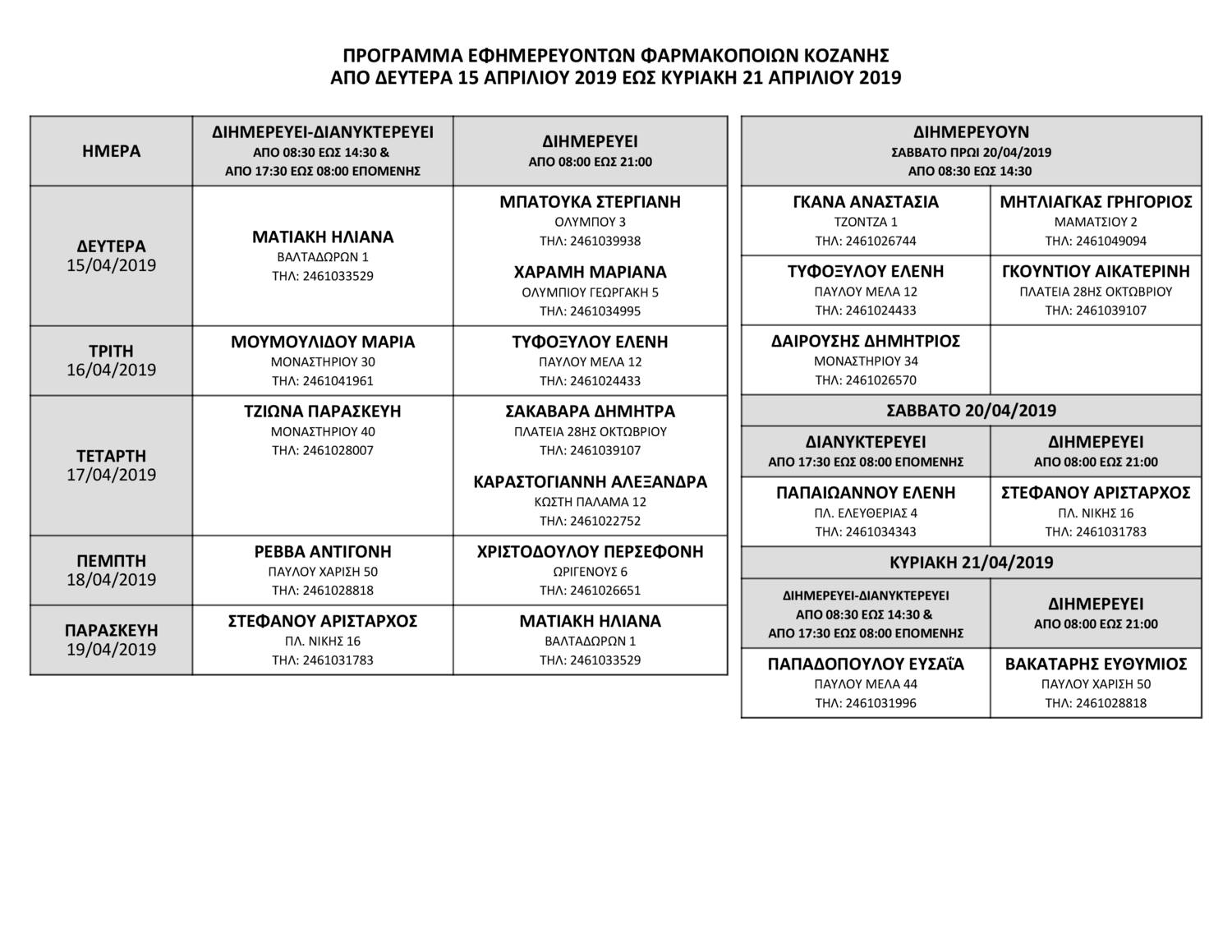 ΠΡΟΓΡΑΜΜΑ ΕΦΗΜΕΡΕΥΟΝΤΩΝ ΦΑΡΜΑΚΟΠΟΙΩΝ ΚΟΖΑΝΗΣ
ΑΠΟ ΔΕΥΤΕΡΑ 15 ΑΠΡΙΛΙΟΥ 2019 ΕΩΣ ΚΥΡΙΑΚΗ 21 ΑΠΡΙΛΙΟΥ 2019

| ΗΜΕΡΑ | ΔΙΗΜΕΡΕΥΕΙ-ΔΙΑΝΥΚΤΕΡΕΥΕΙ ΑΠΟ 08:30 ΕΩΣ 14:30 & ΑΠΟ 17:30 ΕΩΣ 08:00 ΕΠΟΜΕΝΗΣ | ΔΙΗΜΕΡΕΥΕΙ ΑΠΟ 08:00 ΕΩΣ 21:00 |
|---|---|---|
| ΔΕΥΤΕΡΑ 15/04/2019 | ΜΑΤΙΑΚΗ ΗΛΙΑΝΑ ΒΑΛΤΑΔΩΡΩΝ 1 ΤΗΛ: 2461033529 | ΜΠΑΤΟΥΚΑ ΣΤΕΡΓΙΑΝΗ ΟΛΥΜΠΟΥ 3 ΤΗΛ: 2461039938 ΧΑΡΑΜΗ ΜΑΡΙΑΝΑ ΟΛΥΜΠΙΟΥ ΓΕΩΡΓΑΚΗ 5 ΤΗΛ: 2461034995 |
| ΤΡΙΤΗ 16/04/2019 | ΜΟΥΜΟΥΛΙΔΟΥ ΜΑΡΙΑ ΜΟΝΑΣΤΗΡΙΟΥ 30 ΤΗΛ: 2461041961 | ΤΥΦΟΞΥΛΟΥ ΕΛΕΝΗ ΠΑΥΛΟΥ ΜΕΛΑ 12 ΤΗΛ: 2461024433 |
| ΤΕΤΑΡΤΗ 17/04/2019 | ΤΖΙΩΝΑ ΠΑΡΑΣΚΕΥΗ ΜΟΝΑΣΤΗΡΙΟΥ 40 ΤΗΛ: 2461028007 | ΣΑΚΑΒΑΡΑ ΔΗΜΗΤΡΑ ΠΛΑΤΕΙΑ 28ΗΣ ΟΚΤΩΒΡΙΟΥ ΤΗΛ: 2461039107 ΚΑΡΑΣΤΟΓΙΑΝΝΗ ΑΛΕΞΑΝΔΡΑ ΚΩΣΤΗ ΠΑΛΑΜΑ 12 ΤΗΛ: 2461022752 |
| ΠΕΜΠΤΗ 18/04/2019 | ΡΕΒΒΑ ΑΝΤΙΓΟΝΗ ΠΑΥΛΟΥ ΧΑΡΙΣΗ 50 ΤΗΛ: 2461028818 | ΧΡΙΣΤΟΔΟΥΛΟΥ ΠΕΡΣΕΦΟΝΗ ΩΡΙΓΕΝΟΥΣ 6 ΤΗΛ: 2461026651 |
| ΠΑΡΑΣΚΕΥΗ 19/04/2019 | ΣΤΕΦΑΝΟΥ ΑΡΙΣΤΑΡΧΟΣ ΠΛ. ΝΙΚΗΣ 16 ΤΗΛ: 2461031783 | ΜΑΤΙΑΚΗ ΗΛΙΑΝΑ ΒΑΛΤΑΔΩΡΩΝ 1 ΤΗΛ: 2461033529 |

| ΔΙΗΜΕΡΕΥΟΥΝ ΣΑΒΒΑΤΟ ΠΡΩΙ 20/04/2019 ΑΠΟ 08:30 ΕΩΣ 14:30 | |
|---|---|
| ΓΚΑΝΑ ΑΝΑΣΤΑΣΙΑ ΤΖΟΝΤΖΑ 1 ΤΗΛ: 2461026744 | ΜΗΤΛΙΑΓΚΑΣ ΓΡΗΓΟΡΙΟΣ ΜΑΜΑΤΣΙΟΥ 2 ΤΗΛ: 2461049094 |
| ΤΥΦΟΞΥΛΟΥ ΕΛΕΝΗ ΠΑΥΛΟΥ ΜΕΛΑ 12 ΤΗΛ: 2461024433 | ΓΚΟΥΝΤΙΟΥ ΑΙΚΑΤΕΡΙΝΗ ΠΛΑΤΕΙΑ 28ΗΣ ΟΚΤΩΒΡΙΟΥ ΤΗΛ: 2461039107 |
| ΔΑΙΡΟΥΣΗΣ ΔΗΜΗΤΡΙΟΣ ΜΟΝΑΣΤΗΡΙΟΥ 34 ΤΗΛ: 2461026570 | |
| ΣΑΒΒΑΤΟ 20/04/2019 | |
| ΔΙΑΝΥΚΤΕΡΕΥΕΙ ΑΠΟ 17:30 ΕΩΣ 08:00 ΕΠΟΜΕΝΗΣ | ΔΙΗΜΕΡΕΥΕΙ ΑΠΟ 08:00 ΕΩΣ 21:00 |
| ΠΑΠΑΙΩΑΝΝΟΥ ΕΛΕΝΗ ΠΛ. ΕΛΕΥΘΕΡΙΑΣ 4 ΤΗΛ: 2461034343 | ΣΤΕΦΑΝΟΥ ΑΡΙΣΤΑΡΧΟΣ ΠΛ. ΝΙΚΗΣ 16 ΤΗΛ: 2461031783 |
| ΚΥΡΙΑΚΗ 21/04/2019 | |
| ΔΙΗΜΕΡΕΥΕΙ-ΔΙΑΝΥΚΤΕΡΕΥΕΙ ΑΠΟ 08:30 ΕΩΣ 14:30 & ΑΠΟ 17:30 ΕΩΣ 08:00 ΕΠΟΜΕΝΗΣ | ΔΙΗΜΕΡΕΥΕΙ ΑΠΟ 08:00 ΕΩΣ 21:00 |
| ΠΑΠΑΔΟΠΟΥΛΟΥ ΕΥΣΑΪΑ ΠΑΥΛΟΥ ΜΕΛΑ 44 ΤΗΛ: 2461031996 | ΒΑΚΑΤΑΡΗΣ ΕΥΘΥΜΙΟΣ ΠΑΥΛΟΥ ΧΑΡΙΣΗ 50 ΤΗΛ: 2461028818 |